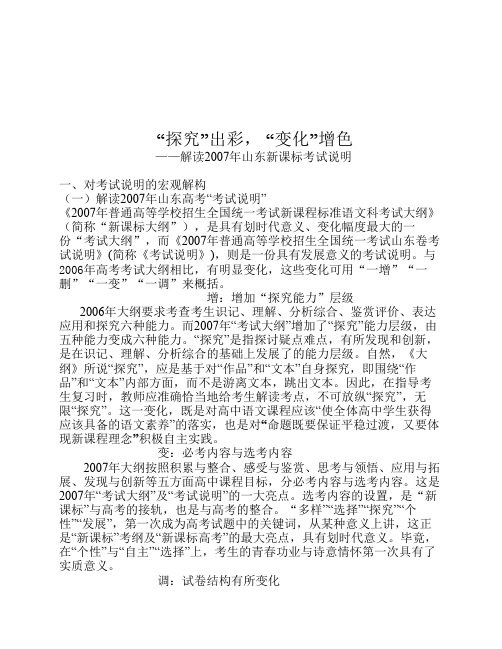 “探究”出彩，“变化”增色
——解读2007年山东新课标考试说明

一、对考试说明的宏观解构
（一）解读2007年山东高考“考试说明”
《2007年普通高等学校招生全国统一考试新课程标准语文科考试大纲》（简称“新课标大纲”），是具有划时代意义、变化幅度最大的一份“考试大纲”，而《2007年普通高等学校招生全国统一考试山东卷考试说明》(简称《考试说明》)，则是一份具有发展意义的考试说明。与2006年高考考试大纲相比，有明显变化，这些变化可用“一增”“一删”“一变”“一调”来概括。

增：增加“探究能力”层级

2006年大纲要求考查考生识记、理解、分析综合、鉴赏评价、表达应用和探究六种能力。而2007年“考试大纲”增加了“探究”能力层级，由五种能力变成六种能力。“探究”是指探讨疑点难点，有所发现和创新，是在识记、理解、分析综合的基础上发展了的能力层级。自然，《大纲》所说“探究”，应是基于对“作品”和“文本”自身探究，即围绕“作品”和“文本”内部方面，而不是游离文本，跳出文本。因此，在指导考生复习时，教师应准确恰当地给考生解读考点，不可放纵“探究”，无限“探究”。这一变化，既是对高中语文课程应该“使全体高中学生获得应该具备的语文素养”的落实，也是对“命题既要保证平稳过渡，又要体现新课程理念”积极自主实践。

变：必考内容与选考内容

2007年大纲按照积累与整合、感受与鉴赏、思考与领悟、应用与拓展、发现与创新等五方面高中课程目标，分必考内容与选考内容。这是2007年“考试大纲”及“考试说明”的一大亮点。选考内容的设置，是“新课标”与高考的接轨，也是与高考的整合。“多样”“选择”“探究”“个性”“发展”，第一次成为高考试题中的关键词，从某种意义上讲，这正是“新课标”考纲及“新课标高考”的最大亮点，具有划时代意义。毕竟，在“个性”与“自主”“选择”上，考生的青春功业与诗意情怀第一次具有了实质意义。

调：试卷结构有所变化